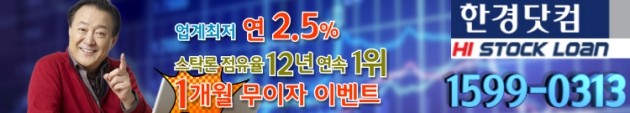 업계최저 연 2.5%
스탁론 점유율 12년 연속 1위
1개월 무이자 이벤트

한경닷컴
HI STOCK LOAN
1599-0313